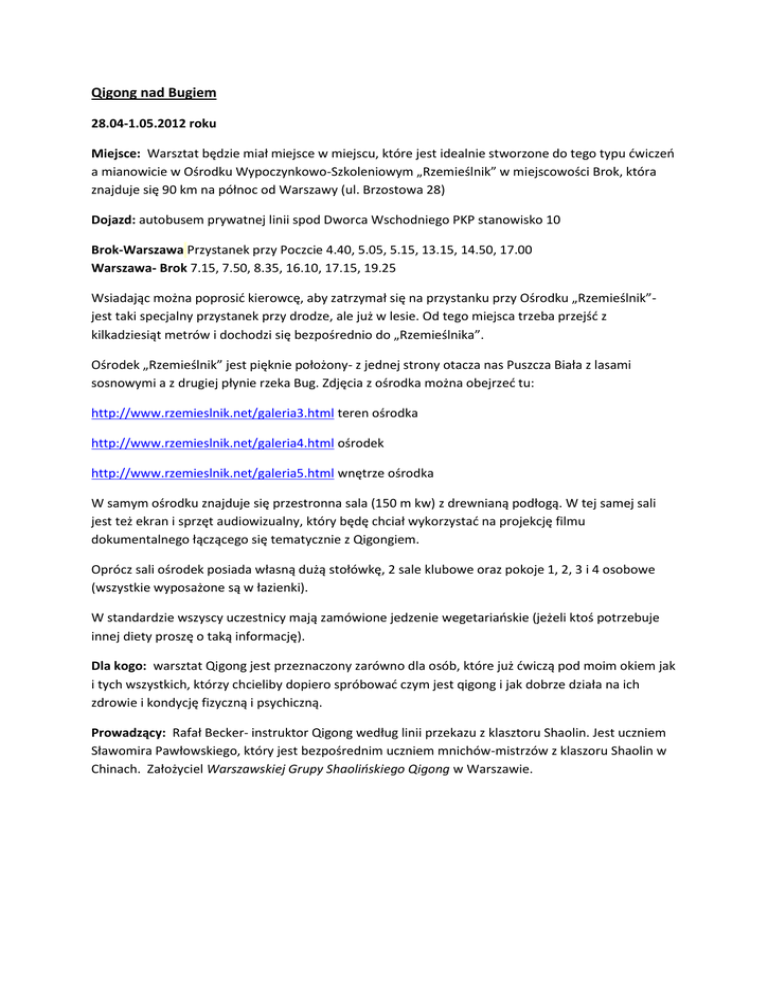 Qigong nad Bugiem

28.04-1.05.2012 roku

Miejsce: Warsztat będzie miał miejsce w miejscu, które jest idealnie stworzone do tego typu ćwiczeń a mianowicie w Ośrodku Wypoczynkowo-Szkoleniowym „Rzemieślnik" w miejscowości Brok, która znajduje się 90 km na północ od Warszawy (ul. Brzostowa 28)

Dojazd: autobusem prywatnej linii spod Dworca Wschodniego PKP stanowisko 10

Brok-Warszawa Przystanek przy Poczcie 4.40, 5.05, 5.15, 13.15, 14.50, 17.00
Warszawa- Brok 7.15, 7.50, 8.35, 16.10, 17.15, 19.25

Wsiadając można poprosić kierowcę, aby zatrzymał się na przystanku przy Ośrodku „Rzemieślnik"- jest taki specjalny przystanek przy drodze, ale już w lesie. Od tego miejsca trzeba przejść z kilkadziesiąt metrów i dochodzi się bezpośrednio do „Rzemieślnika".

Ośrodek „Rzemieślnik" jest pięknie położony- z jednej strony otacza nas Puszcza Biała z lasami sosnowymi a z drugiej płynie rzeka Bug. Zdjęcia z ośrodka można obejrzeć tu:

http://www.rzemieslnik.net/galeria3.html teren ośrodka

http://www.rzemieslnik.net/galeria4.html ośrodek

http://www.rzemieslnik.net/galeria5.html wnętrze ośrodka

W samym ośrodku znajduje się przestronna sala (150 m kw) z drewnianą podłogą. W tej samej sali jest też ekran i sprzęt audiowizualny, który będę chciał wykorzystać na projekcję filmu dokumentalnego łączącego się tematycznie z Qigongiem.

Oprócz sali ośrodek posiada własną dużą stołówkę, 2 sale klubowe oraz pokoje 1, 2, 3 i 4 osobowe (wszystkie wyposażone są w łazienki).

W standardzie wszyscy uczestnicy mają zamówione jedzenie wegetariańskie (jeżeli ktoś potrzebuje innej diety proszę o taką informację).

Dla kogo: warsztat Qigong jest przeznaczony zarówno dla osób, które już ćwiczą pod moim okiem jak i tych wszystkich, którzy chcieliby dopiero spróbować czym jest qigong i jak dobrze działa na ich zdrowie i kondycję fizyczną i psychiczną.

Prowadzący: Rafał Becker- instruktor Qigong według linii przekazu z klasztoru Shaolin. Jest uczniem Sławomira Pawłowskiego, który jest bezpośrednim uczniem mnichów-mistrzów z klaszoru Shaolin w Chinach. Założyciel Warszawskiej Grupy Shaolińskiego Qigong w Warszawie.